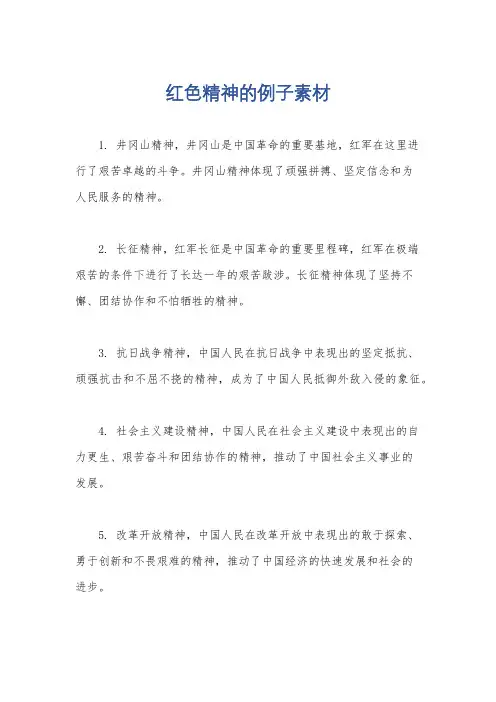 红色精神的例子素材

1. 井冈山精神，井冈山是中国革命的重要基地，红军在这里进行了艰苦卓越的斗争。井冈山精神体现了顽强拼搏、坚定信念和为人民服务的精神。

2. 长征精神，红军长征是中国革命的重要里程碑，红军在极端艰苦的条件下进行了长达一年的艰苦跋涉。长征精神体现了坚持不懈、团结协作和不怕牺牲的精神。

3. 抗日战争精神，中国人民在抗日战争中表现出的坚定抵抗、顽强抗击和不屈不挠的精神，成为了中国人民抵御外敌入侵的象征。

4. 社会主义建设精神，中国人民在社会主义建设中表现出的自力更生、艰苦奋斗和团结协作的精神，推动了中国社会主义事业的发展。

5. 改革开放精神，中国人民在改革开放中表现出的敢于探索、勇于创新和不畏艰难的精神，推动了中国经济的快速发展和社会的进步。